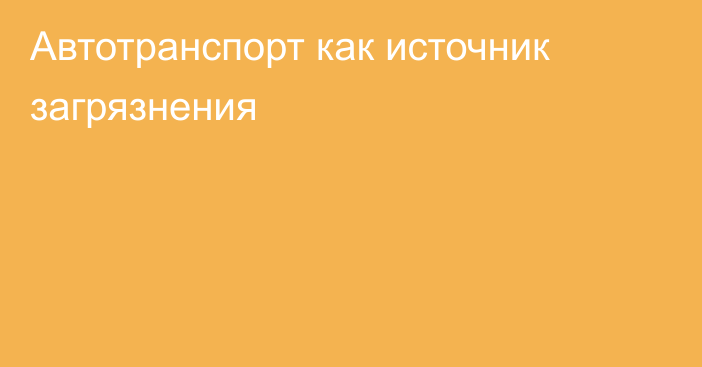 Автотранспорт как источник загрязнения